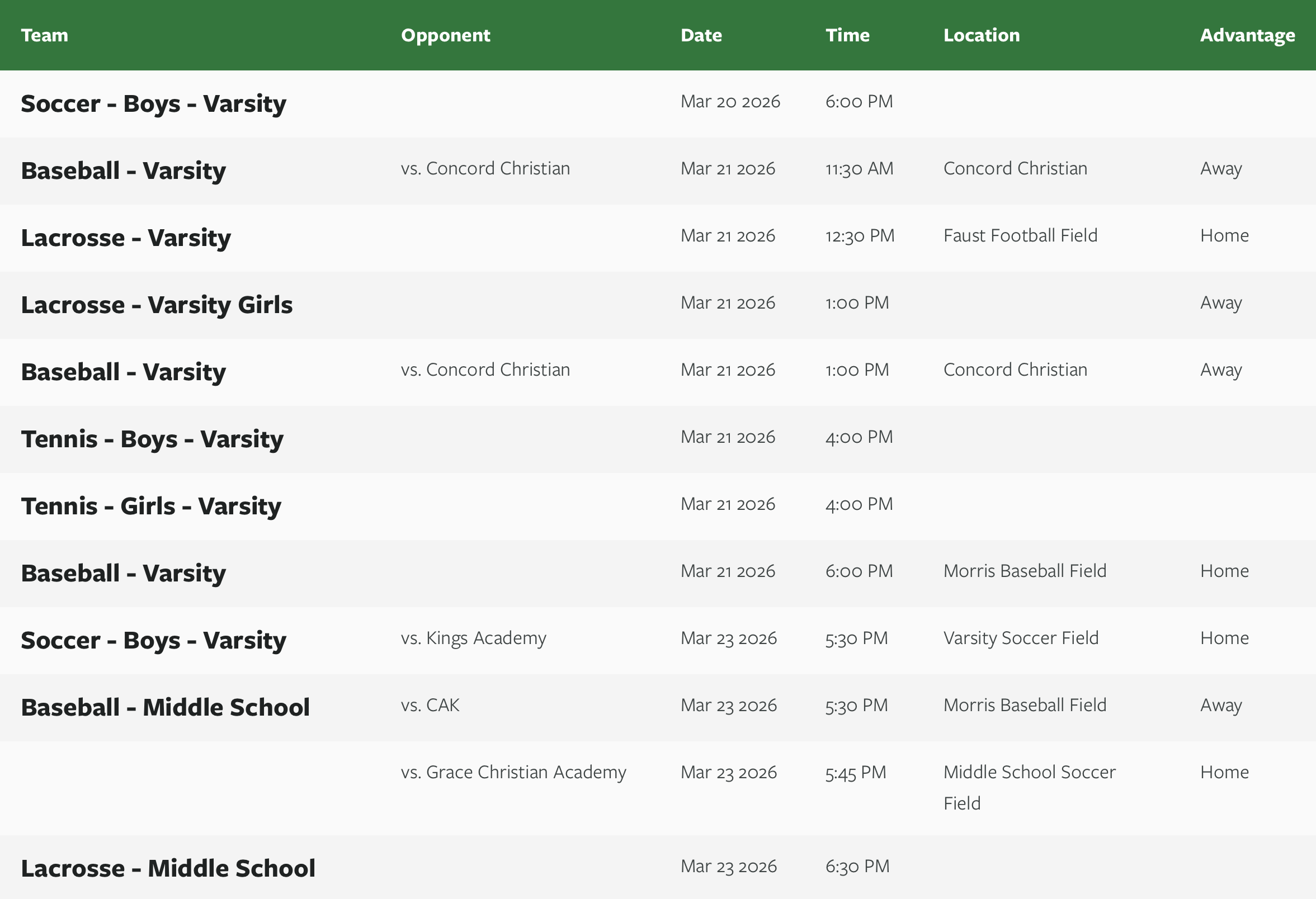 | Team | Opponent | Date | Time | Location | Advantage |
|---|---|---|---|---|---|
| Soccer - Boys - Varsity | | Mar 20 2026 | 6:00 PM | | |
| Baseball - Varsity | vs. Concord Christian | Mar 21 2026 | 11:30 AM | Concord Christian | Away |
| Lacrosse - Varsity | | Mar 21 2026 | 12:30 PM | Faust Football Field | Home |
| Lacrosse - Varsity Girls | | Mar 21 2026 | 1:00 PM | | Away |
| Baseball - Varsity | vs. Concord Christian | Mar 21 2026 | 1:00 PM | Concord Christian | Away |
| Tennis - Boys - Varsity | | Mar 21 2026 | 4:00 PM | | |
| Tennis - Girls - Varsity | | Mar 21 2026 | 4:00 PM | | |
| Baseball - Varsity | | Mar 21 2026 | 6:00 PM | Morris Baseball Field | Home |
| Soccer - Boys - Varsity | vs. Kings Academy | Mar 23 2026 | 5:30 PM | Varsity Soccer Field | Home |
| Baseball - Middle School | vs. CAK | Mar 23 2026 | 5:30 PM | Morris Baseball Field | Away |
| | vs. Grace Christian Academy | Mar 23 2026 | 5:45 PM | Middle School Soccer Field | Home |
| Lacrosse - Middle School | | Mar 23 2026 | 6:30 PM | | |